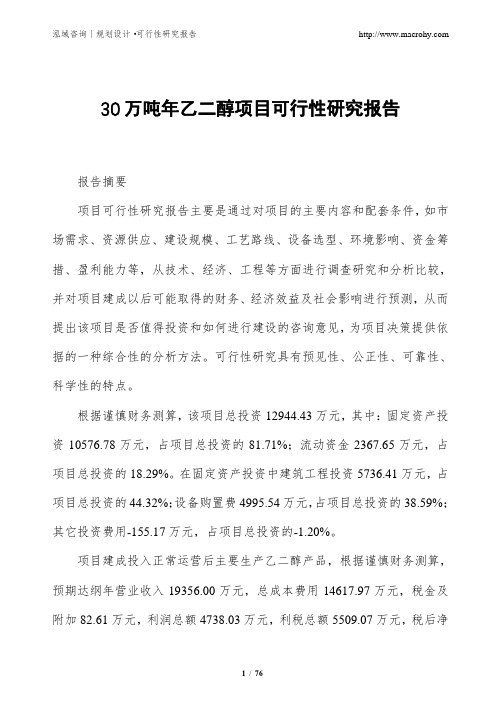 泓域咨询丨规划设计 •可行性研究报告

http://www.macrohy.com

30万吨年乙二醇项目可行性研究报告

报告摘要

项目可行性研究报告主要是通过对项目的主要内容和配套条件，如市场需求、资源供应、建设规模、工艺路线、设备选型、环境影响、资金筹措、盈利能力等，从技术、经济、工程等方面进行调查研究和分析比较，并对项目建成以后可能取得的财务、经济效益及社会影响进行预测，从而提出该项目是否值得投资和如何进行建设的咨询意见，为项目决策提供依据的一种综合性的分析方法。可行性研究具有预见性、公正性、可靠性、科学性的特点。

根据谨慎财务测算，该项目总投资 12944.43 万元，其中：固定资产投资 10576.78 万元，占项目总投资的 81.71%；流动资金 2367.65 万元，占项目总投资的 18.29%。在固定资产投资中建筑工程投资 5736.41 万元，占项目总投资的 44.32%；设备购置费 4995.54 万元，占项目总投资的 38.59%；其它投资费用-155.17 万元，占项目总投资的-1.20%。

项目建成投入正常运营后主要生产乙二醇产品，根据谨慎财务测算，预期达纲年营业收入 19356.00 万元，总成本费用 14617.97 万元，税金及附加 82.61 万元，利润总额 4738.03 万元，利税总额 5509.07 万元，税后净

1 / 76